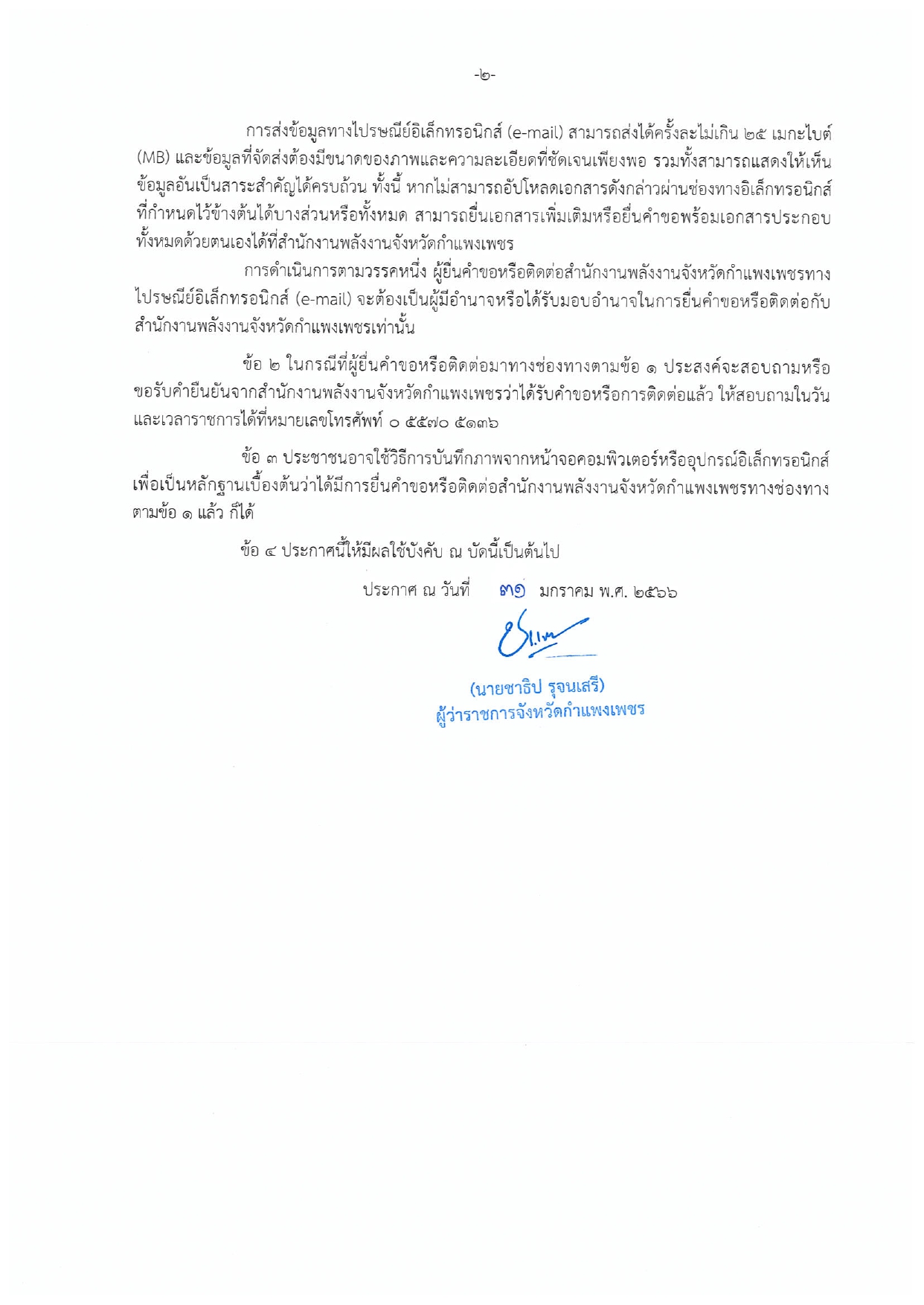 -๒-

การส่งข้อมูลทางไปรษณีย์อิเล็กทรอนิกส์ (e-mail) สามารถส่งได้ครั้งละไม่เกิน ๒๕ เมกะไบต์ (MB) และข้อมูลที่จัดส่งต้องมีขนาดของภาพและความละเอียดที่ชัดเจนเพียงพอ รวมทั้งสามารถแสดงให้เห็นข้อมูลอันเป็นสาระสำคัญได้ครบถ้วน ทั้งนี้ หากไม่สามารถอัปโหลดเอกสารดังกล่าวผ่านช่องทางอิเล็กทรอนิกส์ที่กำหนดไว้ข้างต้นได้บางส่วนหรือทั้งหมด สามารถยื่นเอกสารเพิ่มเติมหรือยื่นคำขอพร้อมเอกสารประกอบทั้งหมดด้วยตนเองได้ที่สำนักงานพลังงานจังหวัดกำแพงเพชร

การดำเนินการตามวรรคหนึ่ง ผู้ยื่นคำขอหรือติดต่อสำนักงานพลังงานจังหวัดกำแพงเพชรทางไปรษณีย์อิเล็กทรอนิกส์ (e-mail) จะต้องเป็นผู้มีอำนาจหรือได้รับมอบอำนาจในการยื่นคำขอหรือติดต่อกับสำนักงานพลังงานจังหวัดกำแพงเพชรเท่านั้น

ข้อ ๒ ในกรณีที่ผู้ยื่นคำขอหรือติดต่อมาทางช่องทางตามข้อ ๑ ประสงค์จะสอบถามหรือขอรับคำยืนยันจากสำนักงานพลังงานจังหวัดกำแพงเพชรว่าได้รับคำขอหรือการติดต่อแล้ว ให้สอบถามในวันและเวลาราชการได้ที่หมายเลขโทรศัพท์ ๐ ๕๕๗๐ ๕๑๓๖

ข้อ ๓ ประชาชนอาจใช้วิธีการบันทึกภาพจากหน้าจอคอมพิวเตอร์หรืออุปกรณ์อิเล็กทรอนิกส์เพื่อเป็นหลักฐานเบื้องต้นว่าได้มีการยื่นคำขอหรือติดต่อสำนักงานพลังงานจังหวัดกำแพงเพชรทางช่องทางตามข้อ ๑ แล้ว ก็ได้

ข้อ ๔ ประกาศนี้ให้มีผลใช้บังคับ ณ บัดนี้เป็นต้นไป

ประกาศ ณ วันที่ ๓๑ มกราคม พ.ศ. ๒๕๖๖

(นายชาธิป รุจนเสรี)
ผู้ว่าราชการจังหวัดกำแพงเพชร